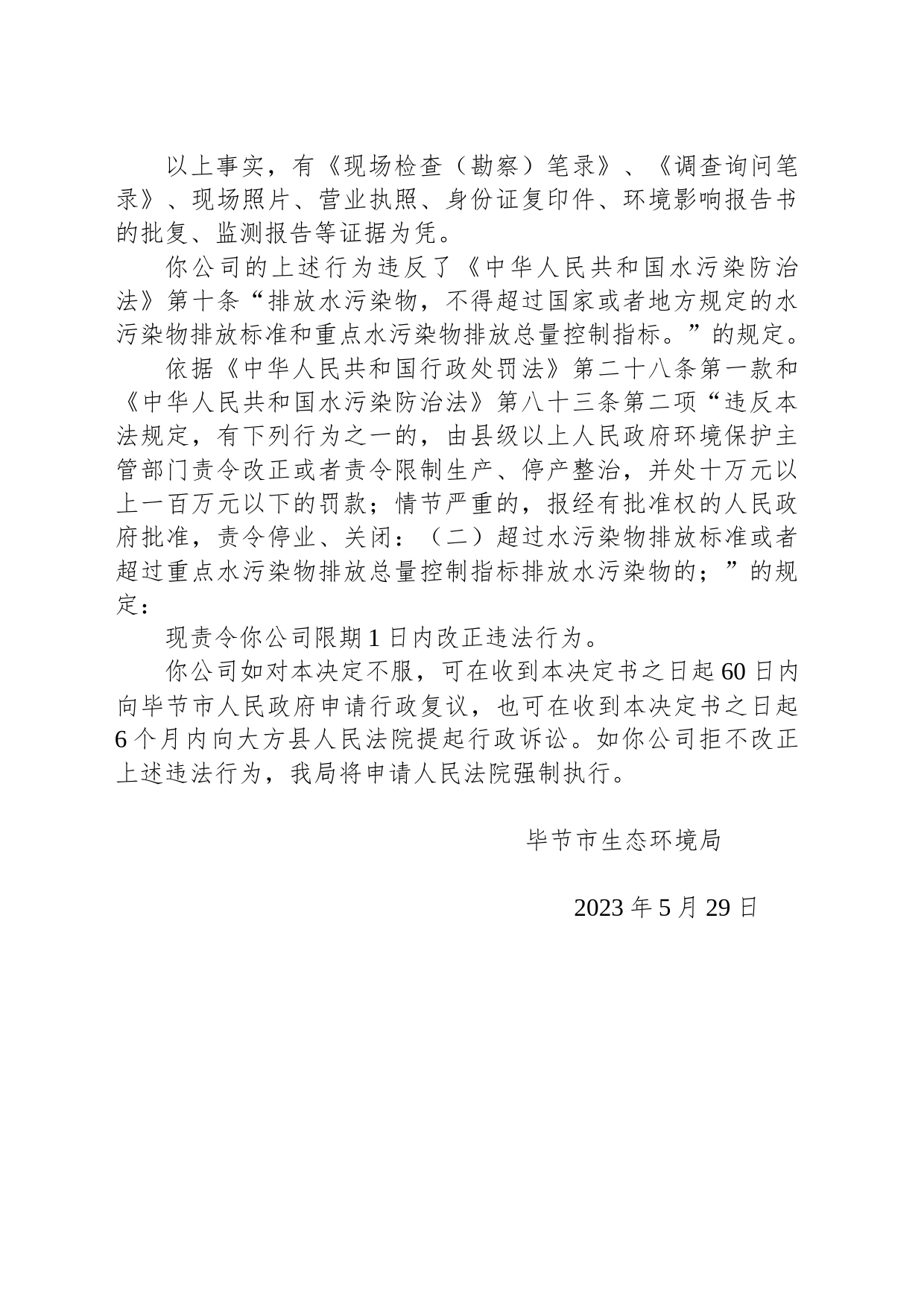 以上事实，有《现场检查（勘察）笔录》、《调查询问笔录》、现场照片、营业执照、身份证复印件、环境影响报告书的批复、监测报告等证据为凭。

你公司的上述行为违反了《中华人民共和国水污染防治法》第十条“排放水污染物，不得超过国家或者地方规定的水污染物排放标准和重点水污染物排放总量控制指标。”的规定。

依据《中华人民共和国行政处罚法》第二十八条第一款和《中华人民共和国水污染防治法》第八十三条第二项“违反本法规定，有下列行为之一的，由县级以上人民政府环境保护主管部门责令改正或者责令限制生产、停产整治，并处十万元以上一百万元以下的罚款；情节严重的，报经有批准权的人民政府批准，责令停业、关闭：（二）超过水污染物排放标准或者超过重点水污染物排放总量控制指标排放水污染物的；”的规定：

现责令你公司限期1日内改正违法行为。

你公司如对本决定不服，可在收到本决定书之日起60日内向毕节市人民政府申请行政复议，也可在收到本决定书之日起6个月内向大方县人民法院提起行政诉讼。如你公司拒不改正上述违法行为，我局将申请人民法院强制执行。

毕节市生态环境局

2023年5月29日